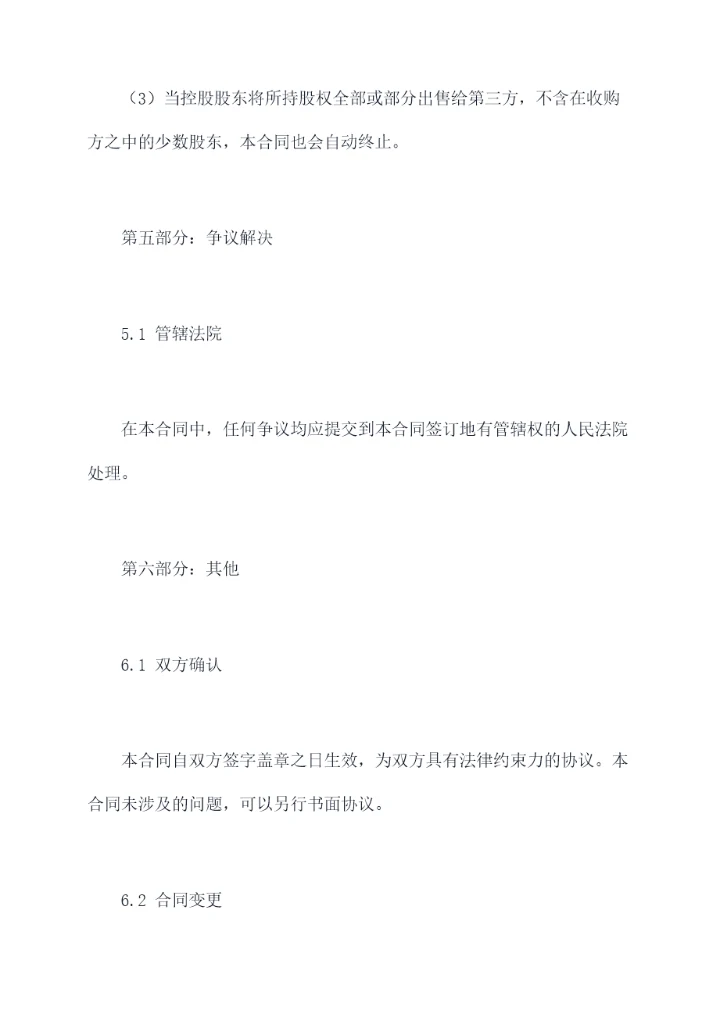 （3）当控股股东将所持股权全部或部分出售给第三方，不含在收购方之中的少数股东，本合同也会自动终止。

第五部分：争议解决

5.1 管辖法院

在本合同中，任何争议均应提交到本合同签订地有管辖权的人民法院处理。

第六部分：其他

6.1 双方确认

本合同自双方签字盖章之日生效，为双方具有法律约束力的协议。本合同未涉及的问题，可以另行书面协议。

6.2 合同变更